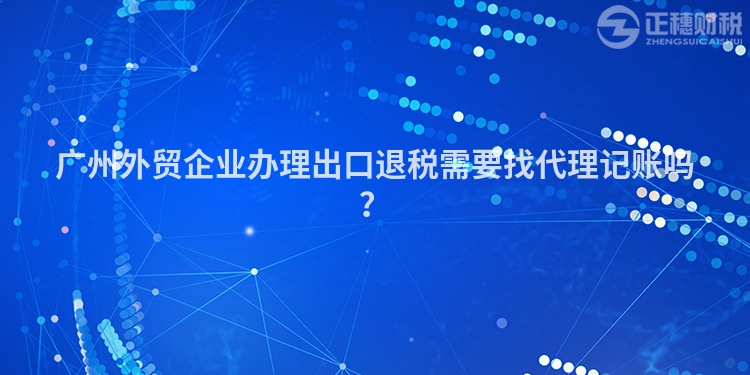 正穗财税
ZHENGSUICAISHUI

广州外贸企业办理出口退税需要找代理记账吗？